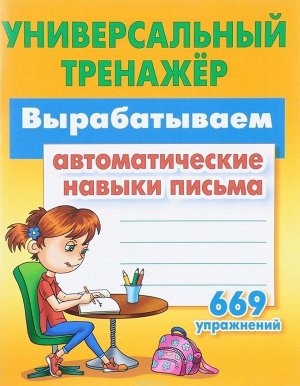 УНИВЕРСАЛЬНЫЙ ТРЕНАЖЁР

Вырабатываем

автоматические навыки письма

669 упражнений